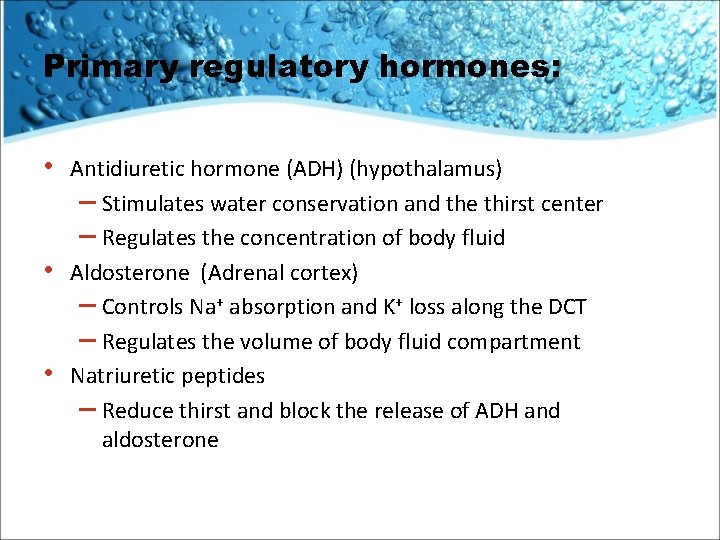 Primary regulatory hormones:

• Antidiuretic hormone (ADH) (hypothalamus)
– Stimulates water conservation and the thirst center
– Regulates the concentration of body fluid
• Aldosterone (Adrenal cortex)
– Controls $Na^+$ absorption and $K^+$ loss along the DCT
– Regulates the volume of body fluid compartment
• Natriuretic peptides
– Reduce thirst and block the release of ADH and aldosterone